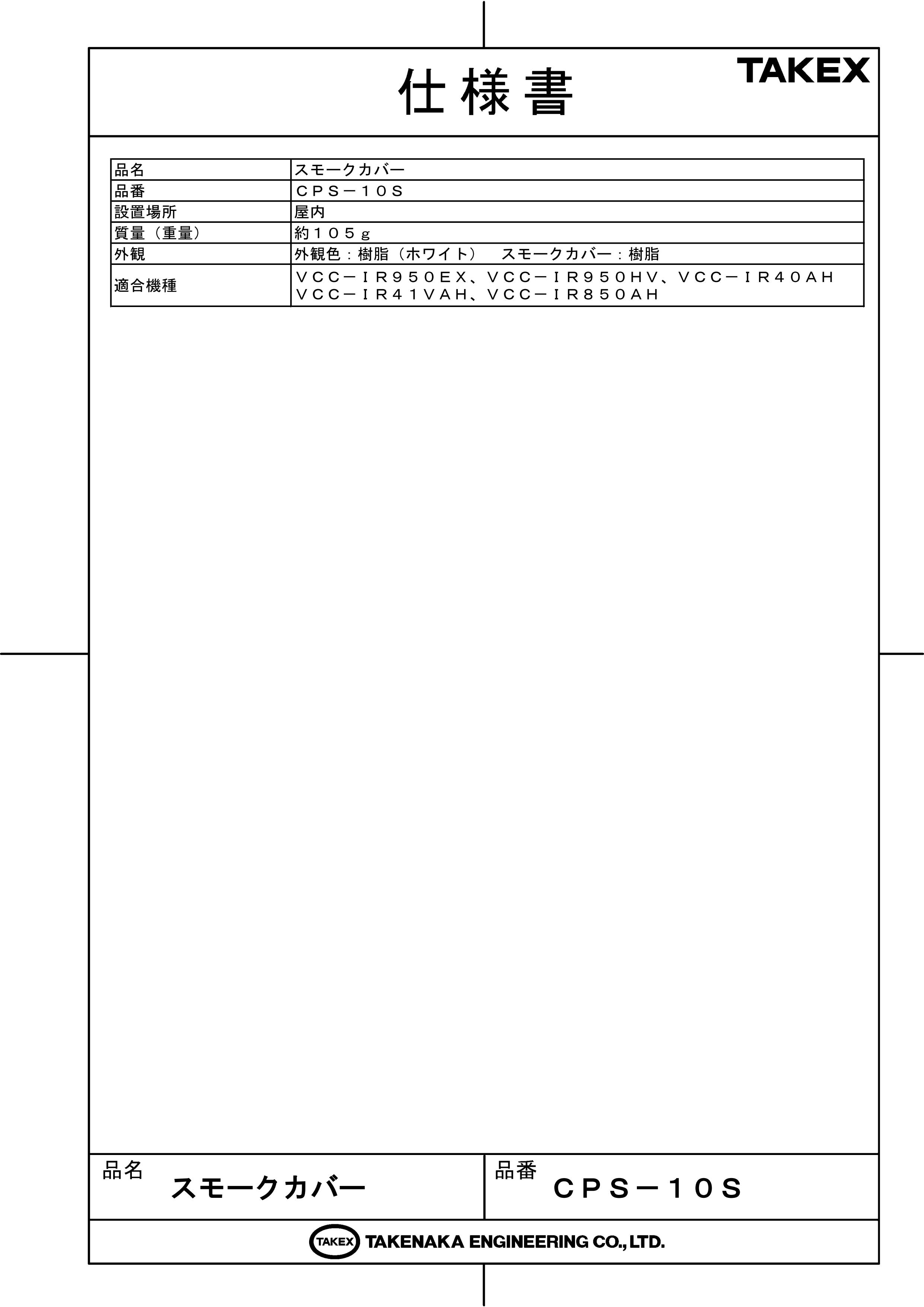 仕様書

TAKEX

| 品名 | スモークカバー |
|---|---|
| 品番 | ＣＰＳ－１０Ｓ |
| 設置場所 | 屋内 |
| 質量（重量） | 約１０５ｇ |
| 外観 | 外観色：樹脂（ホワイト）　スモークカバー：樹脂 |
| 適合機種 | ＶＣＣ－ＩＲ９５０ＥＸ、ＶＣＣ－ＩＲ９５０ＨＶ、ＶＣＣ－ＩＲ４０ＡＨ ＶＣＣ－ＩＲ４１ＶＡＨ、ＶＣＣ－ＩＲ８５０ＡＨ |

品名 スモークカバー

品番 ＣＰＳ－１０Ｓ

TAKEX TAKENAKA ENGINEERING CO., LTD.